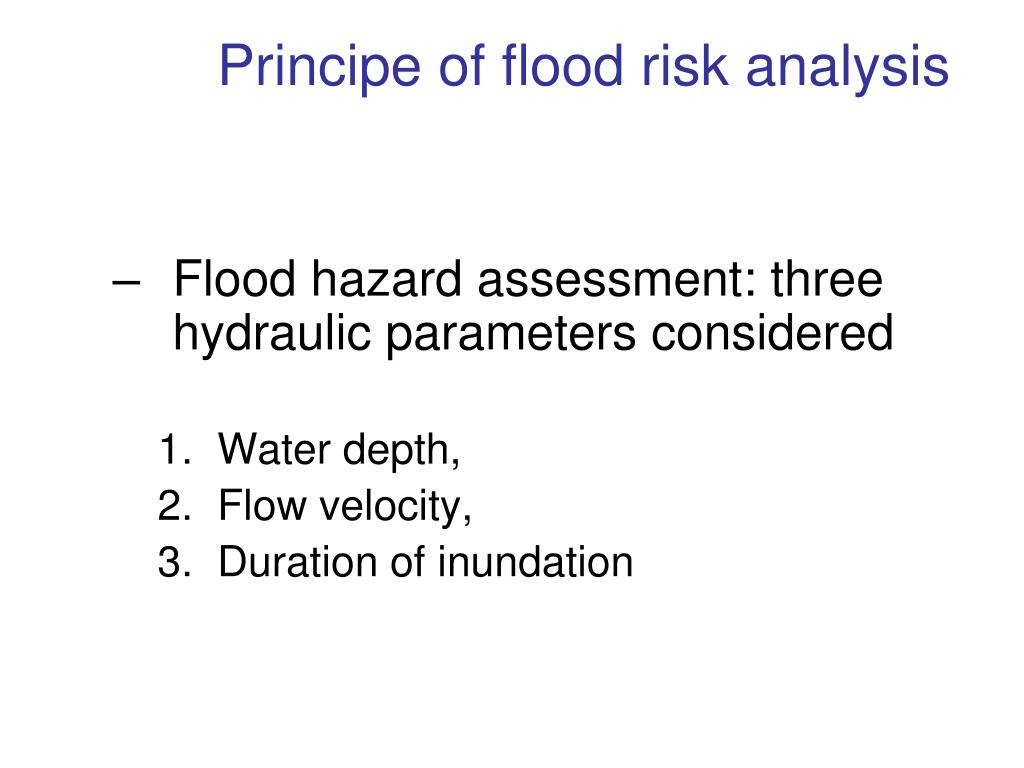 Principe of flood risk analysis

– Flood hazard assessment: three hydraulic parameters considered

1. Water depth,
2. Flow velocity,
3. Duration of inundation